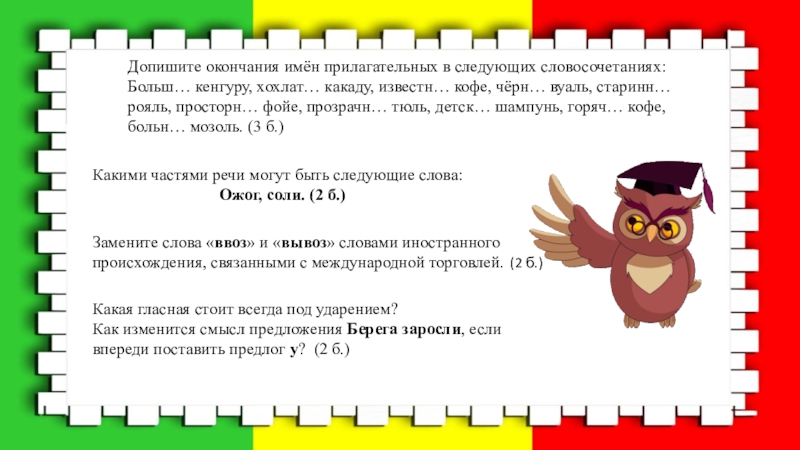 Допишите окончания имён прилагательных в следующих словосочетаниях: Больш… кенгуру, хохлат… какаду, известн… кофе, чёрн… вуаль, старинн… рояль, просторн… фойе, прозрачн… тюль, детск… шампунь, горяч… кофе, больн… мозоль. (3 б.)

Какими частями речи могут быть следующие слова:
Ожог, соли. (2 б.)

Замените слова «ввоз» и «вывоз» словами иностранного происхождения, связанными с международной торговлей. (2 б.)

Какая гласная стоит всегда под ударением?
Как изменится смысл предложения Берега заросли, если впереди поставить предлог у? (2 б.)